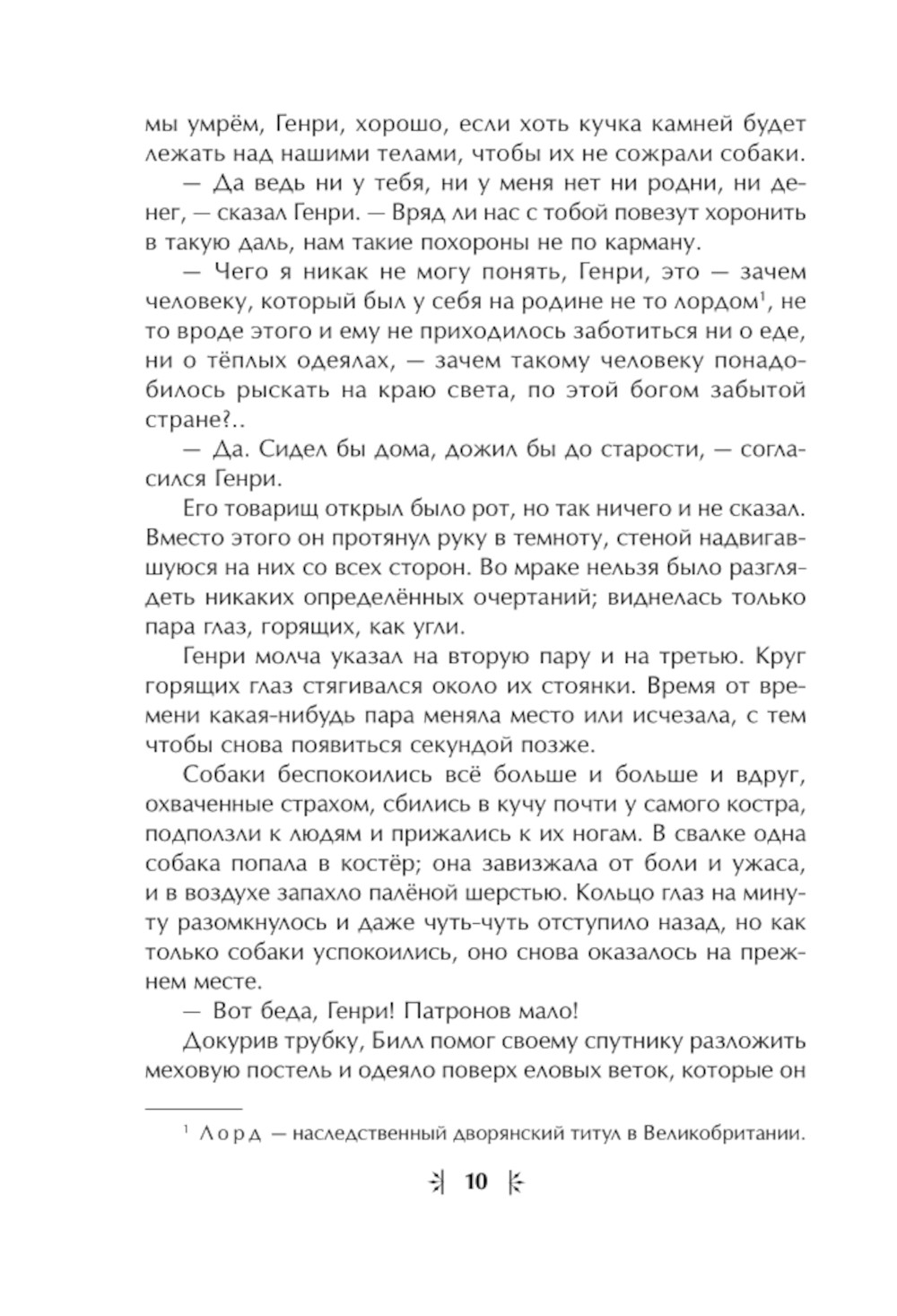 мы умрём, Генри, хорошо, если хоть кучка камней будет лежать над нашими телами, чтобы их не сожрали собаки.

— Да ведь ни у тебя, ни у меня нет ни родни, ни денег, — сказал Генри. — Вряд ли нас с тобой повезут хоронить в такую даль, нам такие похороны не по карману.

— Чего я никак не могу понять, Генри, это — зачем человеку, который был у себя на родине не то лордом$^1$, не то вроде этого и ему не приходилось заботиться ни о еде, ни о тёплых одеялах, — зачем такому человеку понадобилось рыскать на краю света, по этой богом забытой стране?..

— Да. Сидел бы дома, дожил бы до старости, — согласился Генри.

Его товарищ открыл было рот, но так ничего и не сказал. Вместо этого он протянул руку в темноту, стеной надвигавшуюся на них со всех сторон. Во мраке нельзя было разглядеть никаких определённых очертаний; виднелась только пара глаз, горящих, как угли.

Генри молча указал на вторую пару и на третью. Круг горящих глаз стягивался около их стоянки. Время от времени какая-нибудь пара меняла место или исчезала, с тем чтобы снова появиться секундой позже.

Собаки беспокоились всё больше и больше и вдруг, охваченные страхом, сбились в кучу почти у самого костра, подползли к людям и прижались к их ногам. В свалке одна собака попала в костёр; она завизжала от боли и ужаса, и в воздухе запахло палёной шерстью. Кольцо глаз на минуту разомкнулось и даже чуть-чуть отступило назад, но как только собаки успокоились, оно снова оказалось на прежнем месте.

— Вот беда, Генри! Патронов мало!

Докурив трубку, Билл помог своему спутнику разложить меховую постель и одеяло поверх еловых веток, которые он

$^1$ Лорд — наследственный дворянский титул в Великобритании.

10